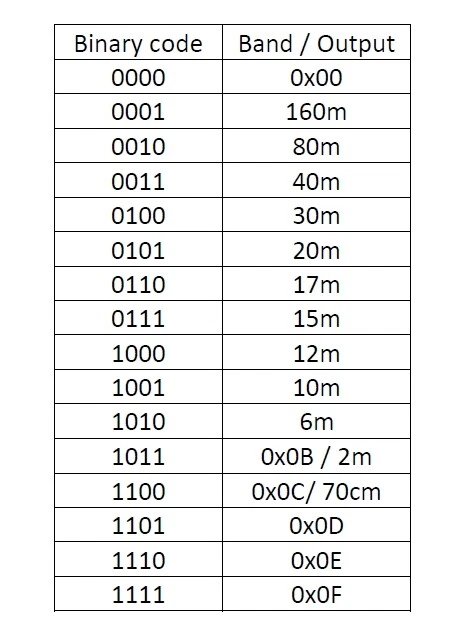 | Binary code | Band / Output |
|---|---|
| 0000 | 0x00 |
| 0001 | 160m |
| 0010 | 80m |
| 0011 | 40m |
| 0100 | 30m |
| 0101 | 20m |
| 0110 | 17m |
| 0111 | 15m |
| 1000 | 12m |
| 1001 | 10m |
| 1010 | 6m |
| 1011 | 0x0B / 2m |
| 1100 | 0x0C/ 70cm |
| 1101 | 0x0D |
| 1110 | 0x0E |
| 1111 | 0x0F |